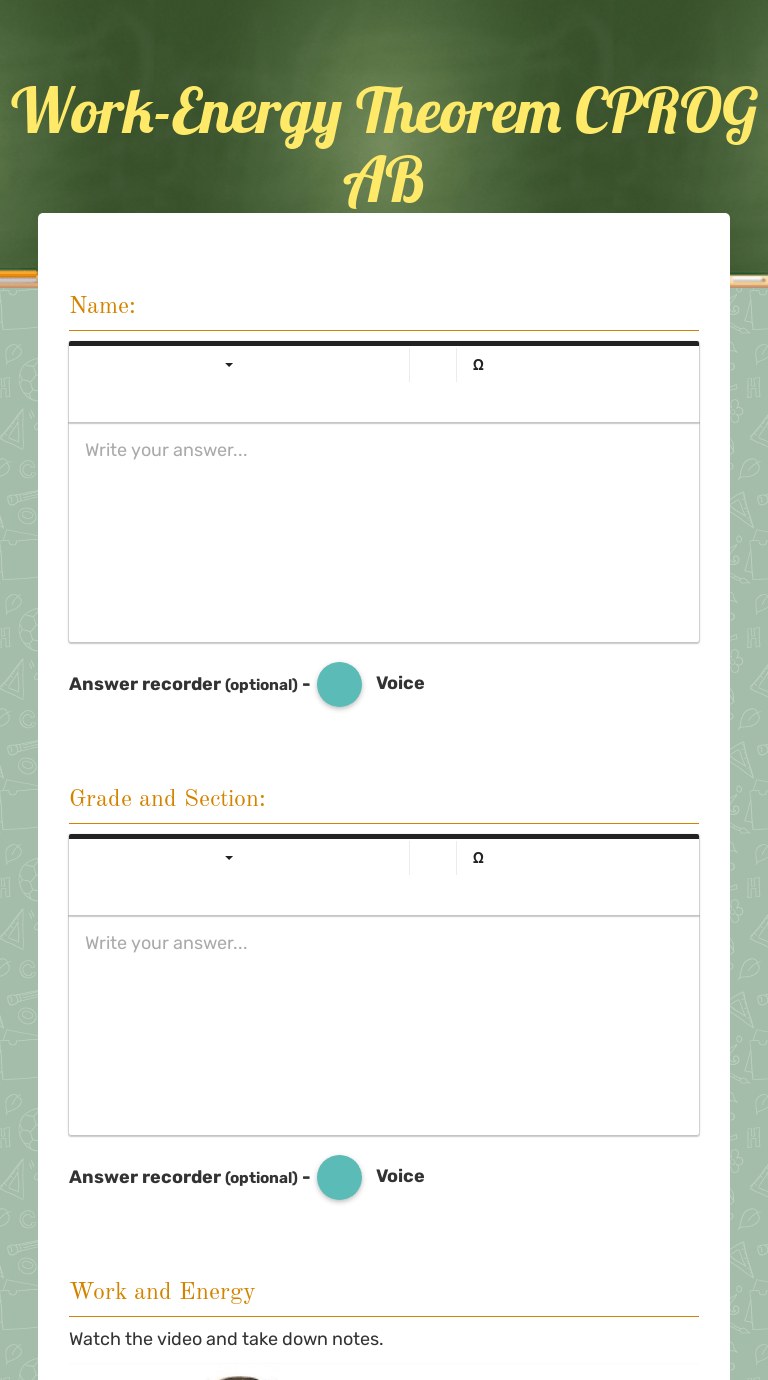 Work-Energy Theorem CPROG AB

Name:

Ω

Write your answer...

Answer recorder (optional) - Voice

Grade and Section:

Ω

Write your answer...

Answer recorder (optional) - Voice

Work and Energy

Watch the video and take down notes.